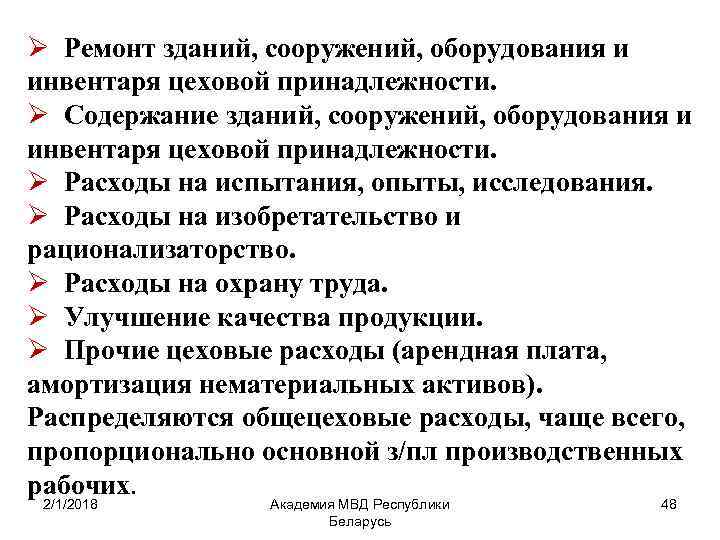 ➢ Ремонт зданий, сооружений, оборудования и инвентаря цеховой принадлежности.
➢ Содержание зданий, сооружений, оборудования и инвентаря цеховой принадлежности.
➢ Расходы на испытания, опыты, исследования.
➢ Расходы на изобретательство и рационализаторство.
➢ Расходы на охрану труда.
➢ Улучшение качества продукции.
➢ Прочие цеховые расходы (арендная плата, амортизация нематериальных активов).
Распределяются общецеховые расходы, чаще всего, пропорционально основной з/пл производственных рабочих.

2/1/2018

Академия МВД Республики Беларусь

48